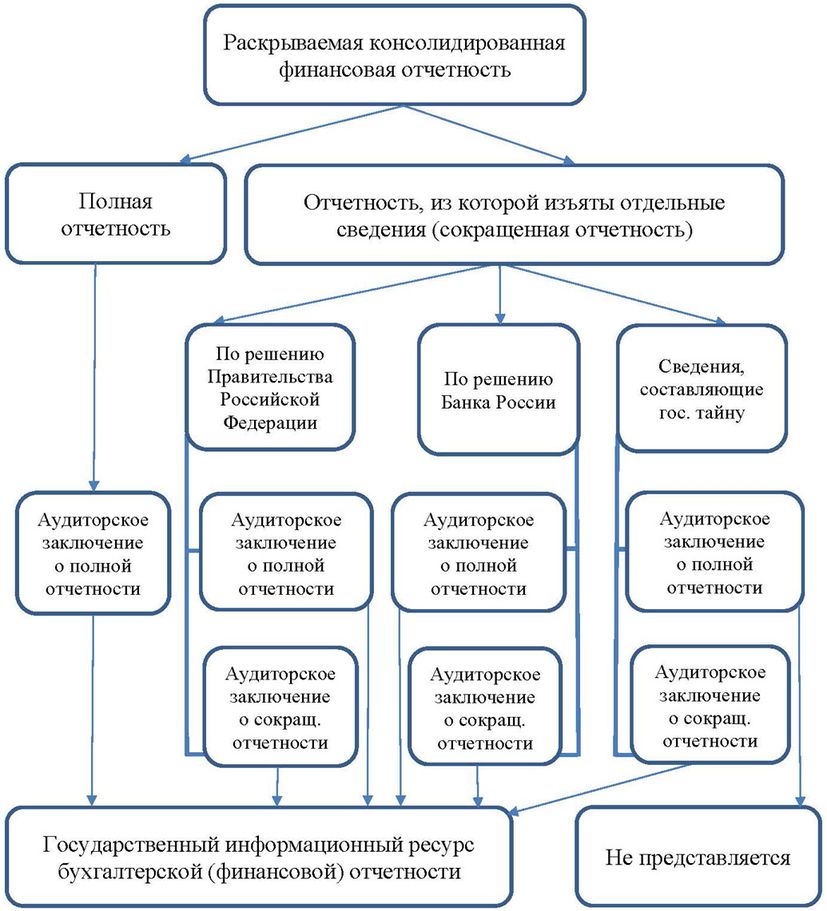 Раскрываемая консолидированная финансовая отчетность

Полная отчетность

Отчетность, из которой изъяты отдельные сведения (сокращенная отчетность)

По решению Правительства Российской Федерации

По решению Банка России

Сведения, составляющие гос. тайну

Аудиторское заключение о полной отчетности

Аудиторское заключение о полной отчетности

Аудиторское заключение о полной отчетности

Аудиторское заключение о полной отчетности

Аудиторское заключение о сокращ. отчетности

Аудиторское заключение о сокращ. отчетности

Аудиторское заключение о сокращ. отчетности

Государственный информационный ресурс бухгалтерской (финансовой) отчетности

Не представляется